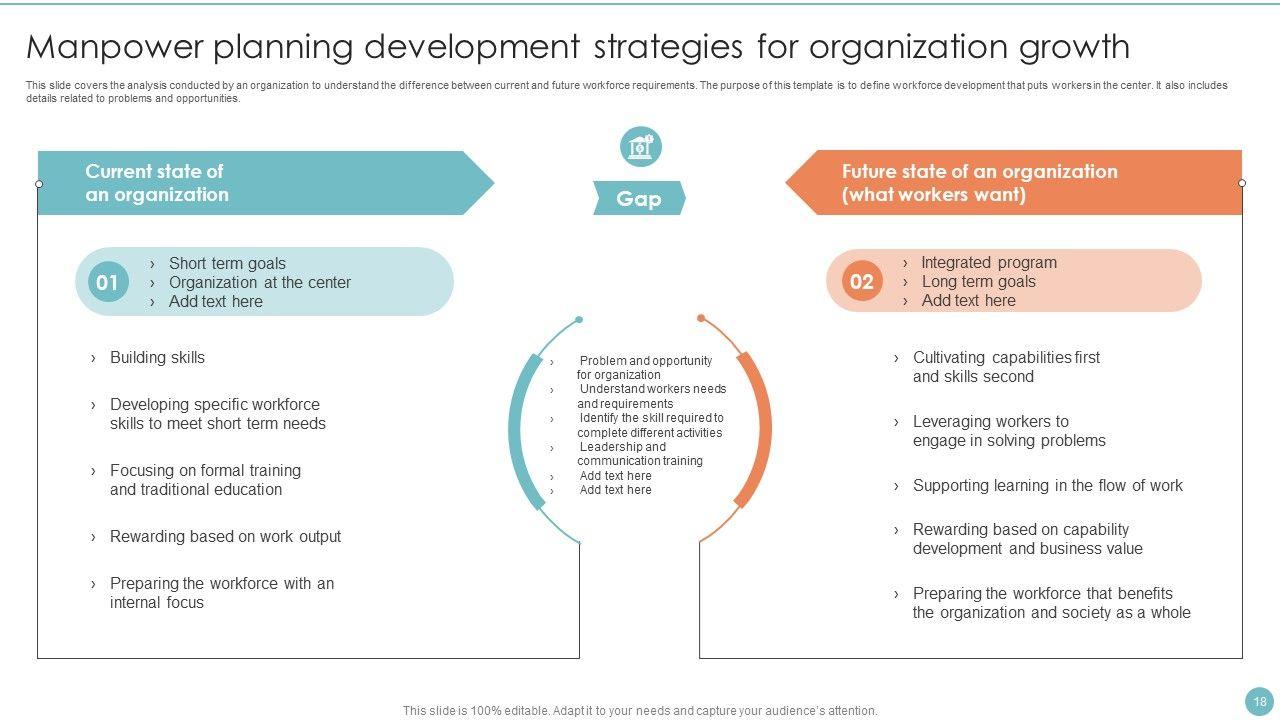 Manpower planning development strategies for organization growth

This slide covers the analysis conducted by an organization to understand the difference between current and future workforce requirements. The purpose of this template is to define workforce development that puts workers in the center. It also includes details related to problems and opportunities.

Current state of an organization

01

› Short term goals
› Organization at the center
› Add text here

› Building skills

› Developing specific workforce skills to meet short term needs

› Focusing on formal training and traditional education

› Rewarding based on work output

› Preparing the workforce with an internal focus

Gap

› Problem and opportunity for organization
› Understand workers needs and requirements
› Identify the skill required to complete different activities
› Leadership and communication training
› Add text here
› Add text here

Future state of an organization (what workers want)

02

› Integrated program
› Long term goals
› Add text here

› Cultivating capabilities first and skills second

› Leveraging workers to engage in solving problems

› Supporting learning in the flow of work

› Rewarding based on capability development and business value

› Preparing the workforce that benefits the organization and society as a whole

This slide is 100% editable. Adapt it to your needs and capture your audience's attention.

18